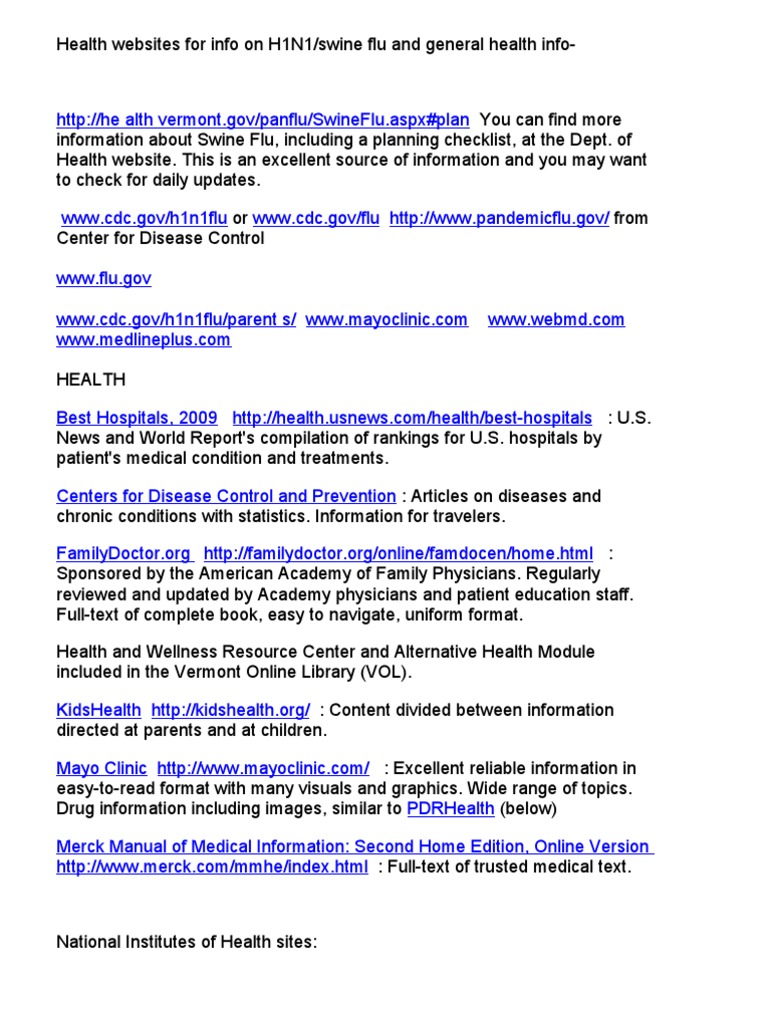 Health websites for info on H1N1/swine flu and general health info-

http://he alth vermont.gov/panflu/SwineFlu.aspx#plan You can find more information about Swine Flu, including a planning checklist, at the Dept. of Health website. This is an excellent source of information and you may want to check for daily updates.

www.cdc.gov/h1n1flu or www.cdc.gov/flu http://www.pandemicflu.gov/ from Center for Disease Control

www.flu.gov

www.cdc.gov/h1n1flu/parent s/ www.mayoclinic.com www.webmd.com www.medlineplus.com

HEALTH

Best Hospitals, 2009 http://health.usnews.com/health/best-hospitals : U.S. News and World Report's compilation of rankings for U.S. hospitals by patient's medical condition and treatments.

Centers for Disease Control and Prevention : Articles on diseases and chronic conditions with statistics. Information for travelers.

FamilyDoctor.org http://familydoctor.org/online/famdocen/home.html : Sponsored by the American Academy of Family Physicians. Regularly reviewed and updated by Academy physicians and patient education staff. Full-text of complete book, easy to navigate, uniform format.

Health and Wellness Resource Center and Alternative Health Module included in the Vermont Online Library (VOL).

KidsHealth http://kidshealth.org/ : Content divided between information directed at parents and at children.

Mayo Clinic http://www.mayoclinic.com/ : Excellent reliable information in easy-to-read format with many visuals and graphics. Wide range of topics. Drug information including images, similar to PDRHealth (below)

Merck Manual of Medical Information: Second Home Edition, Online Version http://www.merck.com/mmhe/index.html : Full-text of trusted medical text.

National Institutes of Health sites: